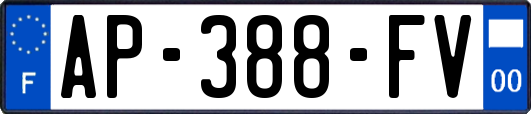 F
AP-388-FV
00